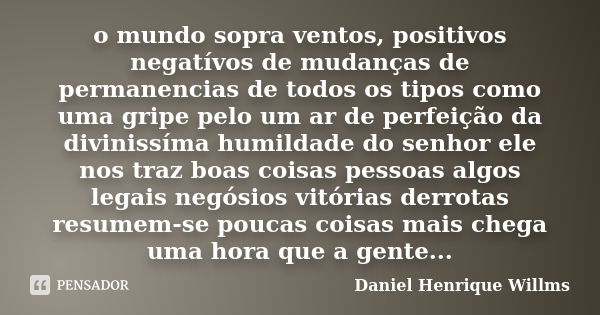 o mundo sopra ventos, positivos negatívos de mudanças de permanencias de todos os tipos como uma gripe pelo um ar de perfeição da divinissíma humildade do senhor ele nos traz boas coisas pessoas algos legais negósios vitórias derrotas resumem-se poucas coisas mais chega uma hora que a gente...

PENSADOR

Daniel Henrique Willms